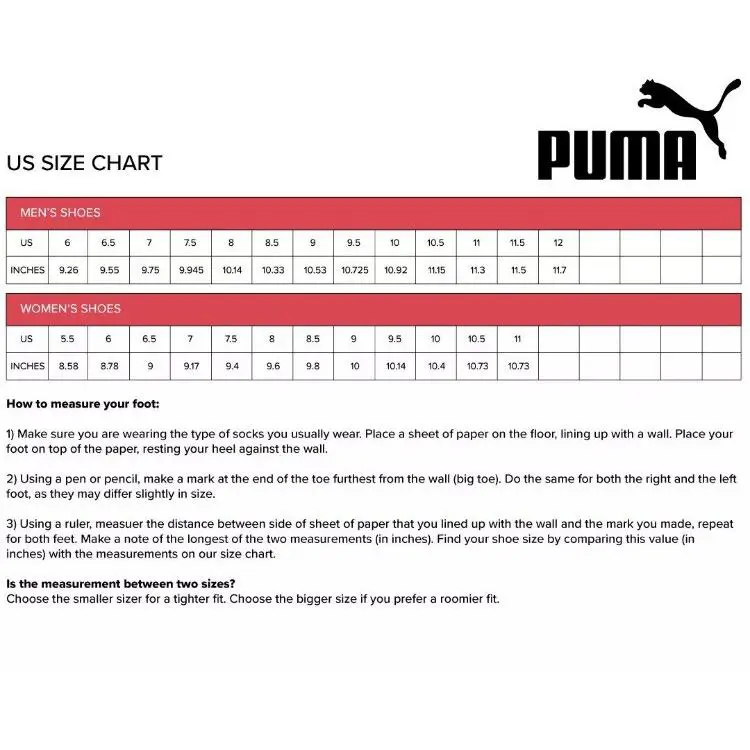 PUMA

US SIZE CHART

MEN'S SHOES

| US | 6 | 6.5 | 7 | 7.5 | 8 | 8.5 | 9 | 9.5 | 10 | 10.5 | 11 | 11.5 | 12 | | | | |
|---|---|---|---|---|---|---|---|---|---|---|---|---|---|---|---|---|---|
| INCHES | 9.26 | 9.55 | 9.75 | 9.945 | 10.14 | 10.33 | 10.53 | 10.725 | 10.92 | 11.15 | 11.3 | 11.5 | 11.7 | | | | |

WOMEN'S SHOES

| US | 5.5 | 6 | 6.5 | 7 | 7.5 | 8 | 8.5 | 9 | 9.5 | 10 | 10.5 | 11 | | | | | |
|---|---|---|---|---|---|---|---|---|---|---|---|---|---|---|---|---|---|
| INCHES | 8.58 | 8.78 | 9 | 9.17 | 9.4 | 9.6 | 9.8 | 10 | 10.14 | 10.4 | 10.73 | 10.73 | | | | | |

How to measure your foot:

1) Make sure you are wearing the type of socks you usually wear. Place a sheet of paper on the floor, lining up with a wall. Place your foot on top of the paper, resting your heel against the wall.

2) Using a pen or pencil, make a mark at the end of the toe furthest from the wall (big toe). Do the same for both the right and the left foot, as they may differ slightly in size.

3) Using a ruler, measuer the distance between side of sheet of paper that you lined up with the wall and the mark you made, repeat for both feet. Make a note of the longest of the two measurements (in inches). Find your shoe size by comparing this value (in inches) with the measurements on our size chart.

Is the measurement between two sizes?
Choose the smaller sizer for a tighter fit. Choose the bigger size if you prefer a roomier fit.